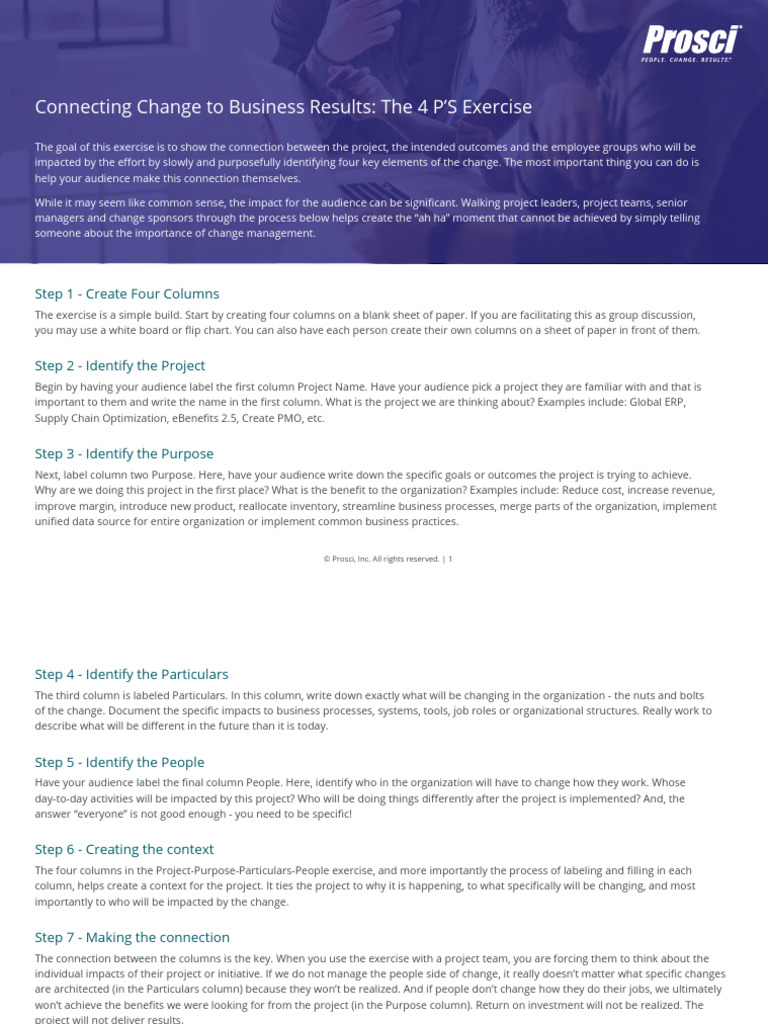 Prosci
PEOPLE. CHANGE. RESULTS.

Connecting Change to Business Results: The 4 P'S Exercise

The goal of this exercise is to show the connection between the project, the intended outcomes and the employee groups who will be impacted by the effort by slowly and purposefully identifying four key elements of the change. The most important thing you can do is help your audience make this connection themselves.

While it may seem like common sense, the impact for the audience can be significant. Walking project leaders, project teams, senior managers and change sponsors through the process below helps create the "ah ha" moment that cannot be achieved by simply telling someone about the importance of change management.

Step 1 - Create Four Columns

The exercise is a simple build. Start by creating four columns on a blank sheet of paper. If you are facilitating this as group discussion, you may use a white board or flip chart. You can also have each person create their own columns on a sheet of paper in front of them.

Step 2 - Identify the Project

Begin by having your audience label the first column Project Name. Have your audience pick a project they are familiar with and that is important to them and write the name in the first column. What is the project we are thinking about? Examples include: Global ERP, Supply Chain Optimization, eBenefits 2.5, Create PMO, etc.

Step 3 - Identify the Purpose

Next, label column two Purpose. Here, have your audience write down the specific goals or outcomes the project is trying to achieve. Why are we doing this project in the first place? What is the benefit to the organization? Examples include: Reduce cost, increase revenue, improve margin, introduce new product, reallocate inventory, streamline business processes, merge parts of the organization, implement unified data source for entire organization or implement common business practices.

© Prosci, Inc. All rights reserved. | 1

Step 4 - Identify the Particulars

The third column is labeled Particulars. In this column, write down exactly what will be changing in the organization - the nuts and bolts of the change. Document the specific impacts to business processes, systems, tools, job roles or organizational structures. Really work to describe what will be different in the future than it is today.

Step 5 - Identify the People

Have your audience label the final column People. Here, identify who in the organization will have to change how they work. Whose day-to-day activities will be impacted by this project? Who will be doing things differently after the project is implemented? And, the answer "everyone" is not good enough - you need to be specific!

Step 6 - Creating the context

The four columns in the Project-Purpose-Particulars-People exercise, and more importantly the process of labeling and filling in each column, helps create a context for the project. It ties the project to why it is happening, to what specifically will be changing, and most importantly to who will be impacted by the change.

Step 7 - Making the connection

The connection between the columns is the key. When you use the exercise with a project team, you are forcing them to think about the individual impacts of their project or initiative. If we do not manage the people side of change, it really doesn't matter what specific changes are architected (in the Particulars column) because they won't be realized. And if people don't change how they do their jobs, we ultimately won't achieve the benefits we were looking for from the project (in the Purpose column). Return on investment will not be realized. The project will not deliver results.